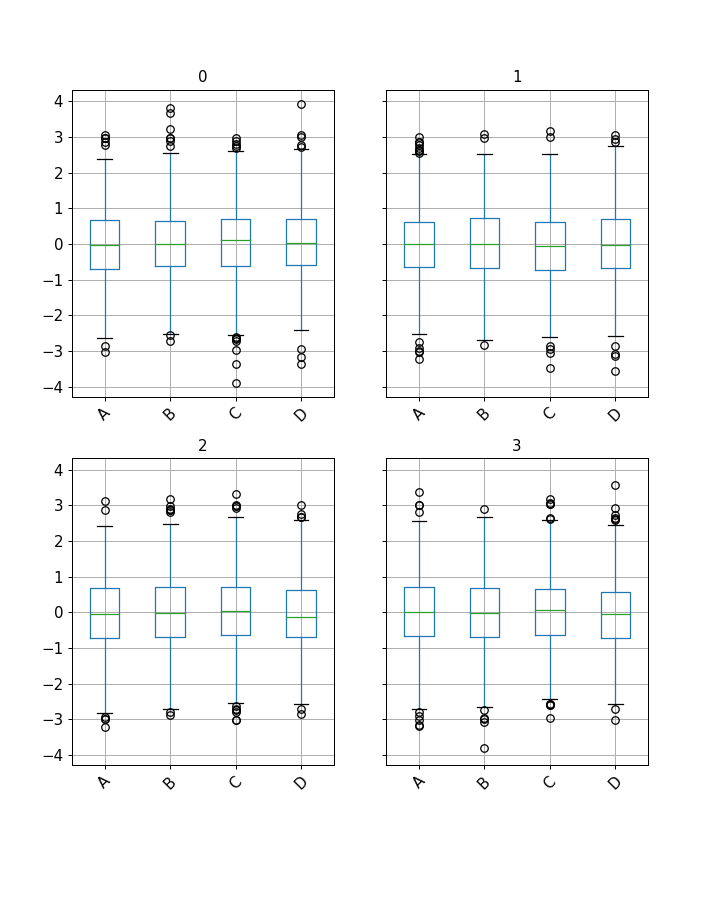 0

4
3
2
1
0
−1
−2
−3
−4

A B C D

1

A B C D

2

4
3
2
1
0
−1
−2
−3
−4

A B C D

3

A B C D